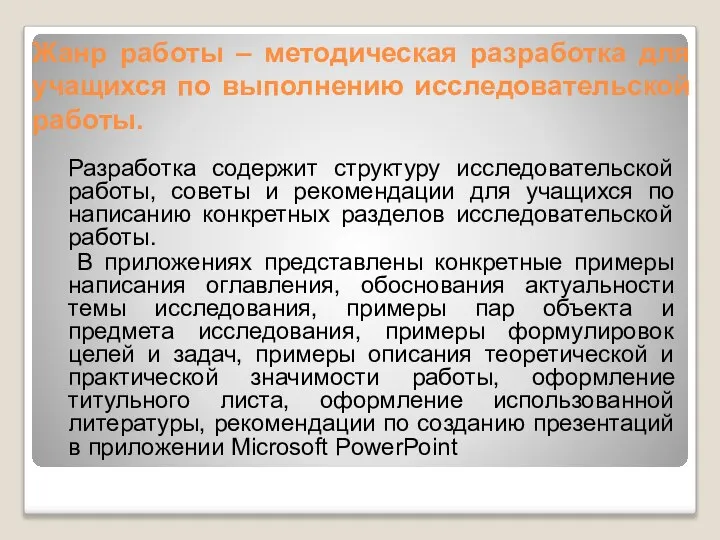 Жанр работы – методическая разработка для учащихся по выполнению исследовательской работы.

Разработка содержит структуру исследовательской работы, советы и рекомендации для учащихся по написанию конкретных разделов исследовательской работы.

В приложениях представлены конкретные примеры написания оглавления, обоснования актуальности темы исследования, примеры пар объекта и предмета исследования, примеры формулировок целей и задач, примеры описания теоретической и практической значимости работы, оформление титульного листа, оформление использованной литературы, рекомендации по созданию презентаций в приложении Microsoft PowerPoint